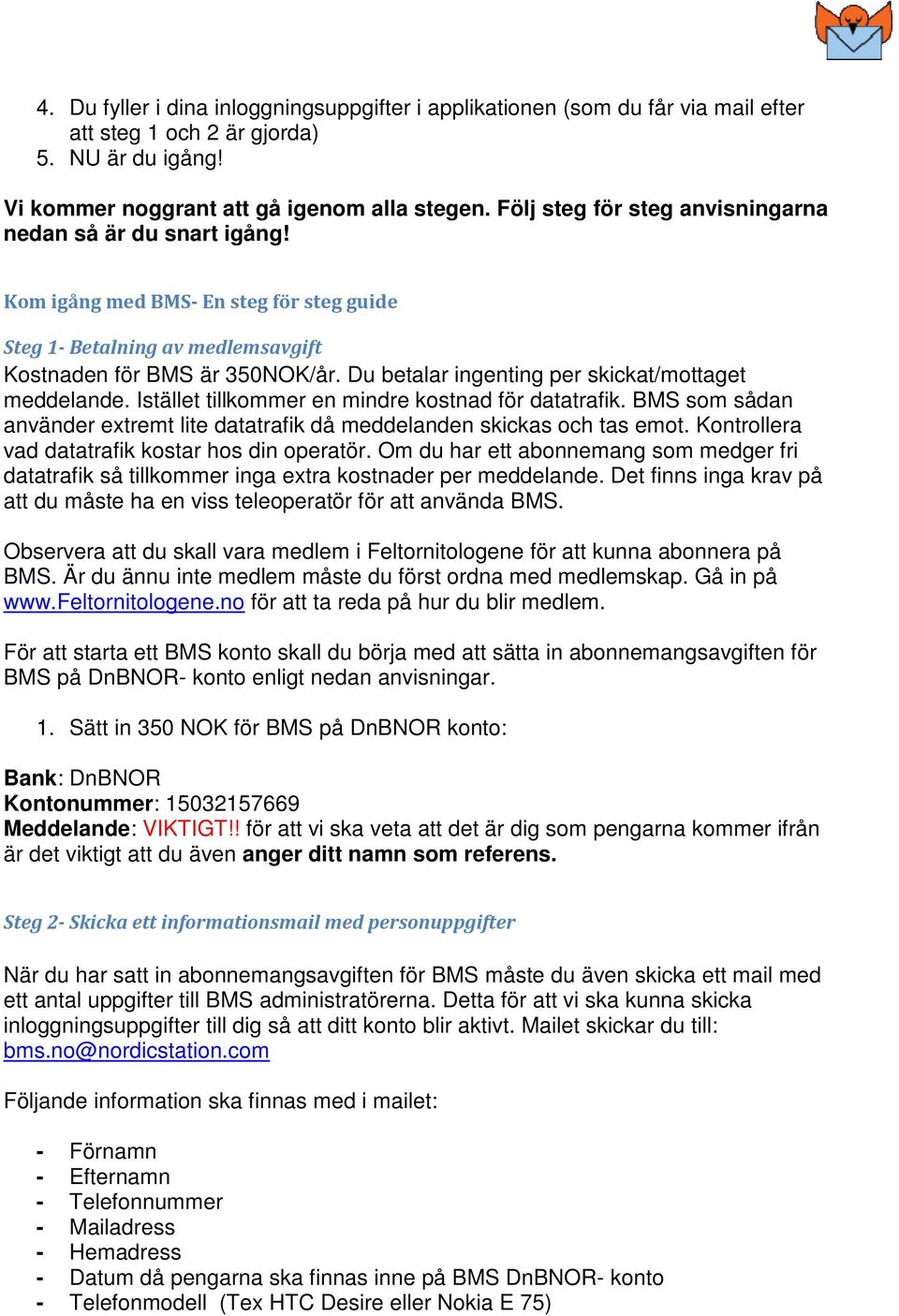 4. Du fyller i dina inloggningsuppgifter i applikationen (som du får via mail efter att steg 1 och 2 är gjorda)
5. NU är du igång!

Vi kommer noggrant att gå igenom alla stegen. Följ steg för steg anvisningarna nedan så är du snart igång!

Kom igång med BMS- En steg för steg guide

Steg 1- Betalning av medlemsavgift
Kostnaden för BMS är 350NOK/år. Du betalar ingenting per skickat/mottaget meddelande. Istället tillkommer en mindre kostnad för datatrafik. BMS som sådan använder extremt lite datatrafik då meddelanden skickas och tas emot. Kontrollera vad datatrafik kostar hos din operatör. Om du har ett abonnemang som medger fri datatrafik så tillkommer inga extra kostnader per meddelande. Det finns inga krav på att du måste ha en viss teleoperatör för att använda BMS.

Observera att du skall vara medlem i Feltornitologene för att kunna abonnera på BMS. Är du ännu inte medlem måste du först ordna med medlemskap. Gå in på www.Feltornitologene.no för att ta reda på hur du blir medlem.

För att starta ett BMS konto skall du börja med att sätta in abonnemangsavgiften för BMS på DnBNOR- konto enligt nedan anvisningar.

1. Sätt in 350 NOK för BMS på DnBNOR konto:

Bank: DnBNOR
Kontonummer: 15032157669
Meddelande: VIKTIGT!! för att vi ska veta att det är dig som pengarna kommer ifrån är det viktigt att du även anger ditt namn som referens.

Steg 2- Skicka ett informationsmail med personuppgifter

När du har satt in abonnemangsavgiften för BMS måste du även skicka ett mail med ett antal uppgifter till BMS administratörerna. Detta för att vi ska kunna skicka inloggningsuppgifter till dig så att ditt konto blir aktivt. Mailet skickar du till: bms.no@nordicstation.com

Följande information ska finnas med i mailet:

- Förnamn
- Efternamn
- Telefonnummer
- Mailadress
- Hemadress
- Datum då pengarna ska finnas inne på BMS DnBNOR- konto
- Telefonmodell (Tex HTC Desire eller Nokia E 75)